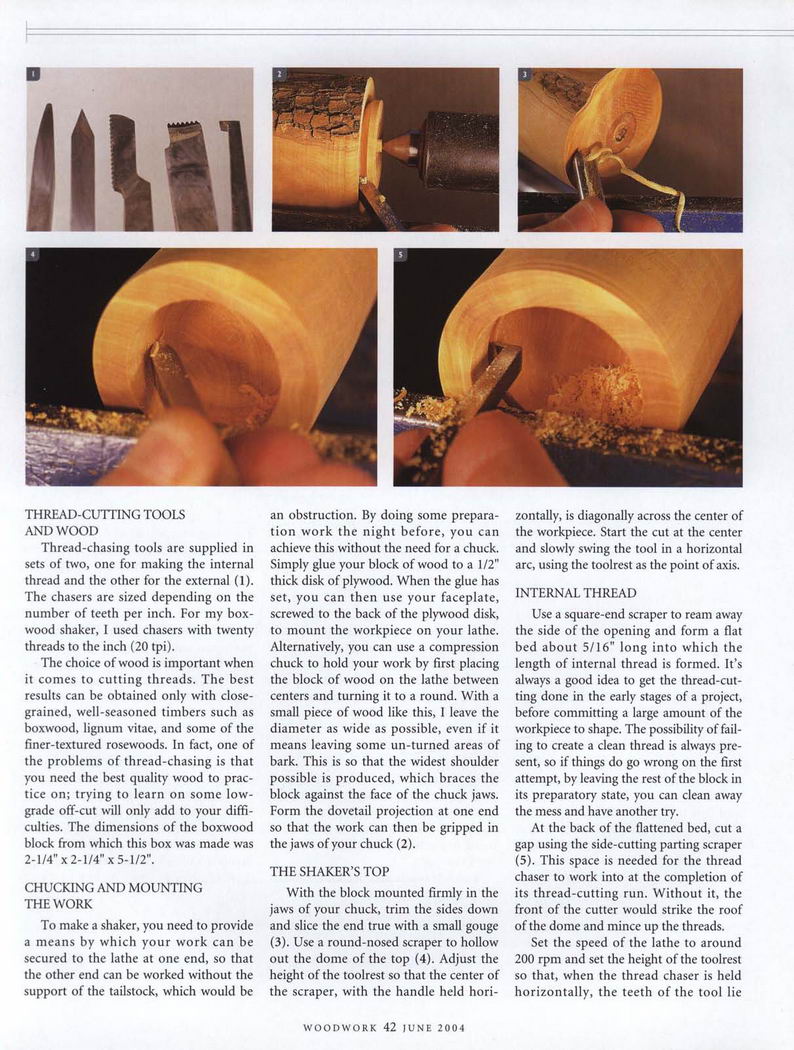 1

2

3

4

5

THREAD-CUTTING TOOLS AND WOOD

Thread-chasing tools are supplied in sets of two, one for making the internal thread and the other for the external (1). The chasers are sized depending on the number of teeth per inch. For my boxwood shaker, I used chasers with twenty threads to the inch (20 tpi).

The choice of wood is important when it comes to cutting threads. The best results can be obtained only with close-grained, well-seasoned timbers such as boxwood, lignum vitae, and some of the finer-textured rosewoods. In fact, one of the problems of thread-chasing is that you need the best quality wood to practice on; trying to learn on some low-grade off-cut will only add to your difficulties. The dimensions of the boxwood block from which this box was made was 2-1/4" x 2-1/4" x 5-1/2".

CHUCKING AND MOUNTING THE WORK

To make a shaker, you need to provide a means by which your work can be secured to the lathe at one end, so that the other end can be worked without the support of the tailstock, which would be an obstruction. By doing some preparation work the night before, you can achieve this without the need for a chuck. Simply glue your block of wood to a 1/2" thick disk of plywood. When the glue has set, you can then use your faceplate, screwed to the back of the plywood disk, to mount the workpiece on your lathe. Alternatively, you can use a compression chuck to hold your work by first placing the block of wood on the lathe between centers and turning it to a round. With a small piece of wood like this, I leave the diameter as wide as possible, even if it means leaving some un-turned areas of bark. This is so that the widest shoulder possible is produced, which braces the block against the face of the chuck jaws. Form the dovetail projection at one end so that the work can then be gripped in the jaws of your chuck (2).

THE SHAKER'S TOP

With the block mounted firmly in the jaws of your chuck, trim the sides down and slice the end true with a small gouge (3). Use a round-nosed scraper to hollow out the dome of the top (4). Adjust the height of the toolrest so that the center of the scraper, with the handle held horizontally, is diagonally across the center of the workpiece. Start the cut at the center and slowly swing the tool in a horizontal arc, using the toolrest as the point of axis.

INTERNAL THREAD

Use a square-end scraper to ream away the side of the opening and form a flat bed about 5/16" long into which the length of internal thread is formed. It's always a good idea to get the thread-cutting done in the early stages of a project, before committing a large amount of the workpiece to shape. The possibility of failing to create a clean thread is always present, so if things do go wrong on the first attempt, by leaving the rest of the block in its preparatory state, you can clean away the mess and have another try.

At the back of the flattened bed, cut a gap using the side-cutting parting scraper (5). This space is needed for the thread chaser to work into at the completion of its thread-cutting run. Without it, the front of the cutter would strike the roof of the dome and mince up the threads.

Set the speed of the lathe to around 200 rpm and set the height of the toolrest so that, when the thread chaser is held horizontally, the teeth of the tool lie

WOODWORK 42 JUNE 2004